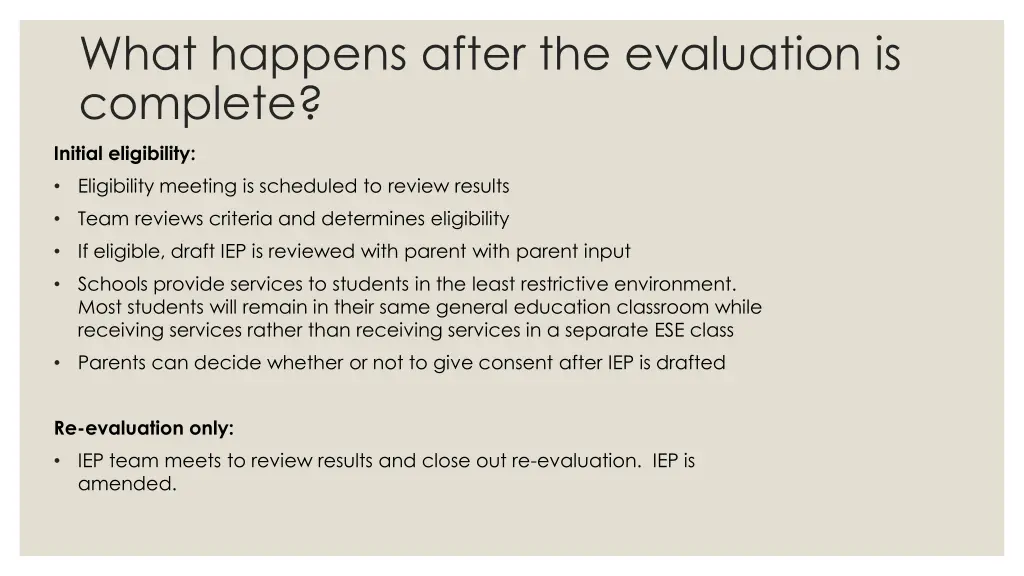 What happens after the evaluation is complete?

Initial eligibility:

• Eligibility meeting is scheduled to review results
• Team reviews criteria and determines eligibility
• If eligible, draft IEP is reviewed with parent with parent input
• Schools provide services to students in the least restrictive environment. Most students will remain in their same general education classroom while receiving services rather than receiving services in a separate ESE class
• Parents can decide whether or not to give consent after IEP is drafted

Re-evaluation only:

• IEP team meets to review results and close out re-evaluation. IEP is amended.